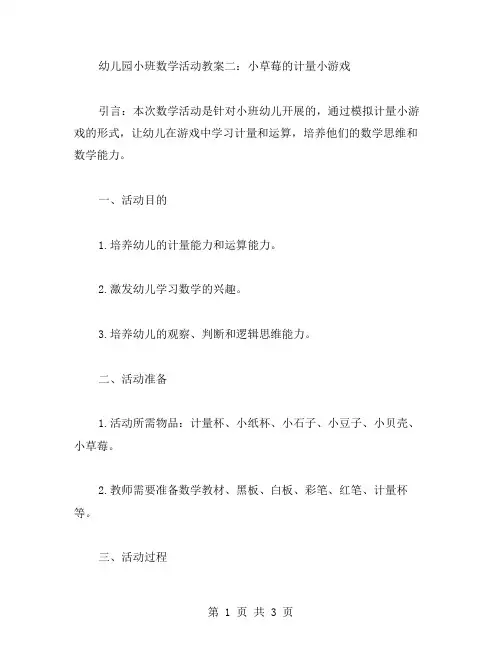 幼儿园小班数学活动教案二：小草莓的计量小游戏

引言：本次数学活动是针对小班幼儿开展的，通过模拟计量小游戏的形式，让幼儿在游戏中学习计量和运算，培养他们的数学思维和数学能力。

一、活动目的

1.培养幼儿的计量能力和运算能力。

2.激发幼儿学习数学的兴趣。

3.培养幼儿的观察、判断和逻辑思维能力。

二、活动准备

1.活动所需物品：计量杯、小纸杯、小石子、小豆子、小贝壳、小草莓。

2.教师需要准备数学教材、黑板、白板、彩笔、红笔、计量杯等。

三、活动过程

第 1 页 共 3 页